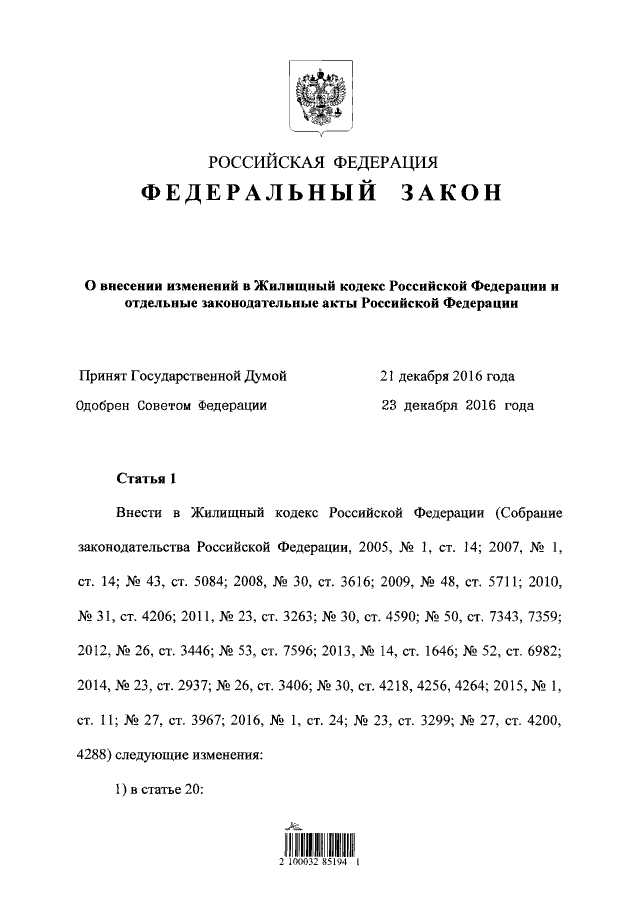 РОССИЙСКАЯ ФЕДЕРАЦИЯ

ФЕДЕРАЛЬНЫЙ ЗАКОН

О внесении изменений в Жилищный кодекс Российской Федерации и отдельные законодательные акты Российской Федерации

Принят Государственной Думой 21 декабря 2016 года

Одобрен Советом Федерации 23 декабря 2016 года

Статья 1

Внести в Жилищный кодекс Российской Федерации (Собрание законодательства Российской Федерации, 2005, № 1, ст. 14; 2007, № 1, ст. 14; № 43, ст. 5084; 2008, № 30, ст. 3616; 2009, № 48, ст. 5711; 2010, № 31, ст. 4206; 2011, № 23, ст. 3263; № 30, ст. 4590; № 50, ст. 7343, 7359; 2012, № 26, ст. 3446; № 53, ст. 7596; 2013, № 14, ст. 1646; № 52, ст. 6982; 2014, № 23, ст. 2937; № 26, ст. 3406; № 30, ст. 4218, 4256, 4264; 2015, № 1, ст. 11; № 27, ст. 3967; 2016, № 1, ст. 24; № 23, ст. 3299; № 27, ст. 4200, 4288) следующие изменения:

1) в статье 20:

2 100032 85194 1